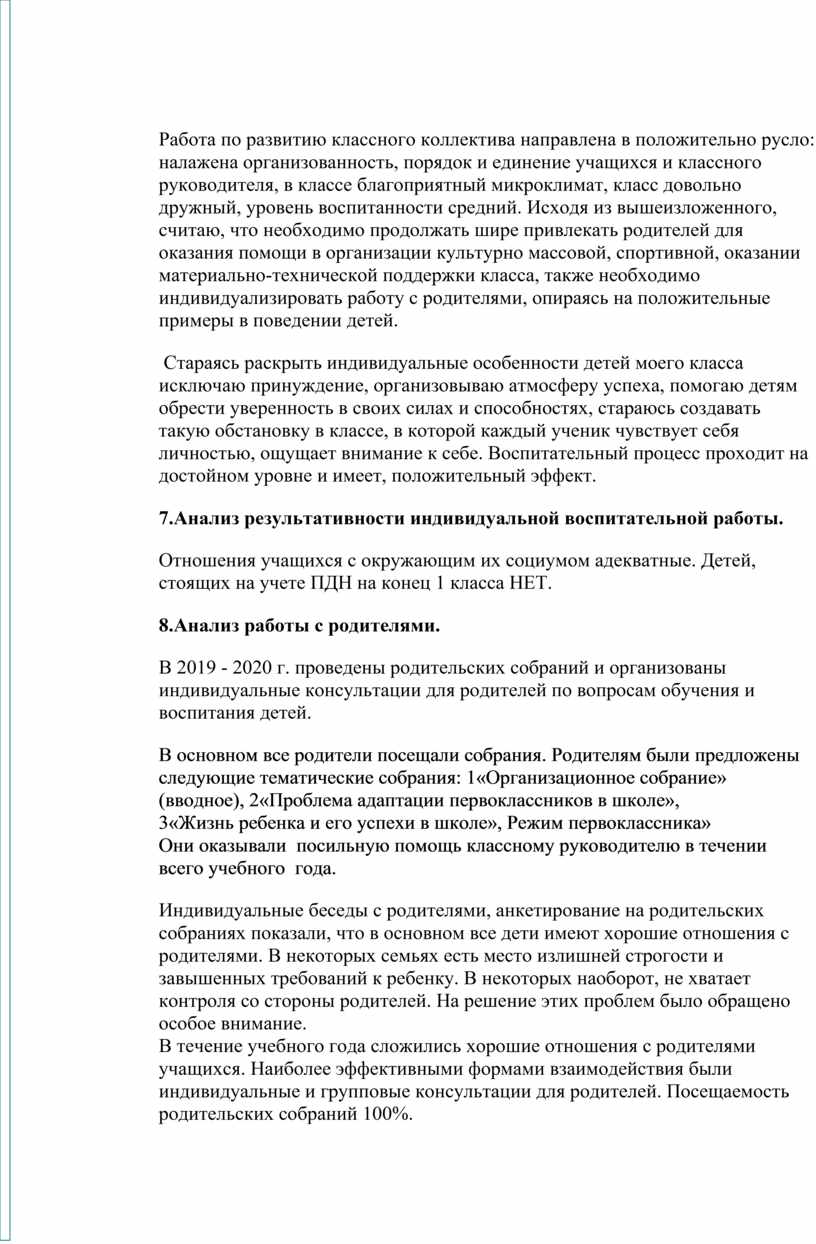 Работа по развитию классного коллектива направлена в положительно русло: налажена организованность, порядок и единение учащихся и классного руководителя, в классе благоприятный микроклимат, класс довольно дружный, уровень воспитанности средний. Исходя из вышеизложенного, считаю, что необходимо продолжать шире привлекать родителей для оказания помощи в организации культурно массовой, спортивной, оказании материально-технической поддержки класса, также необходимо индивидуализировать работу с родителями, опираясь на положительные примеры в поведении детей.

Стараясь раскрыть индивидуальные особенности детей моего класса исключаю принуждение, организовываю атмосферу успеха, помогаю детям обрести уверенность в своих силах и способностях, стараюсь создавать такую обстановку в классе, в которой каждый ученик чувствует себя личностью, ощущает внимание к себе. Воспитательный процесс проходит на достойном уровне и имеет, положительный эффект.

7.Анализ результативности индивидуальной воспитательной работы.

Отношения учащихся с окружающим их социумом адекватные. Детей, стоящих на учете ПДН на конец 1 класса НЕТ.

8.Анализ работы с родителями.

В 2019 - 2020 г. проведены родительских собраний и организованы индивидуальные консультации для родителей по вопросам обучения и воспитания детей.

В основном все родители посещали собрания. Родителям были предложены следующие тематические собрания: 1«Организационное собрание» (вводное), 2«Проблема адаптации первоклассников в школе», 3«Жизнь ребенка и его успехи в школе», Режим первоклассника»
Они оказывали посильную помощь классному руководителю в течении всего учебного года.

Индивидуальные беседы с родителями, анкетирование на родительских собраниях показали, что в основном все дети имеют хорошие отношения с родителями. В некоторых семьях есть место излишней строгости и завышенных требований к ребенку. В некоторых наоборот, не хватает контроля со стороны родителей. На решение этих проблем было обращено особое внимание.
В течение учебного года сложились хорошие отношения с родителями учащихся. Наиболее эффективными формами взаимодействия были индивидуальные и групповые консультации для родителей. Посещаемость родительских собраний 100%.